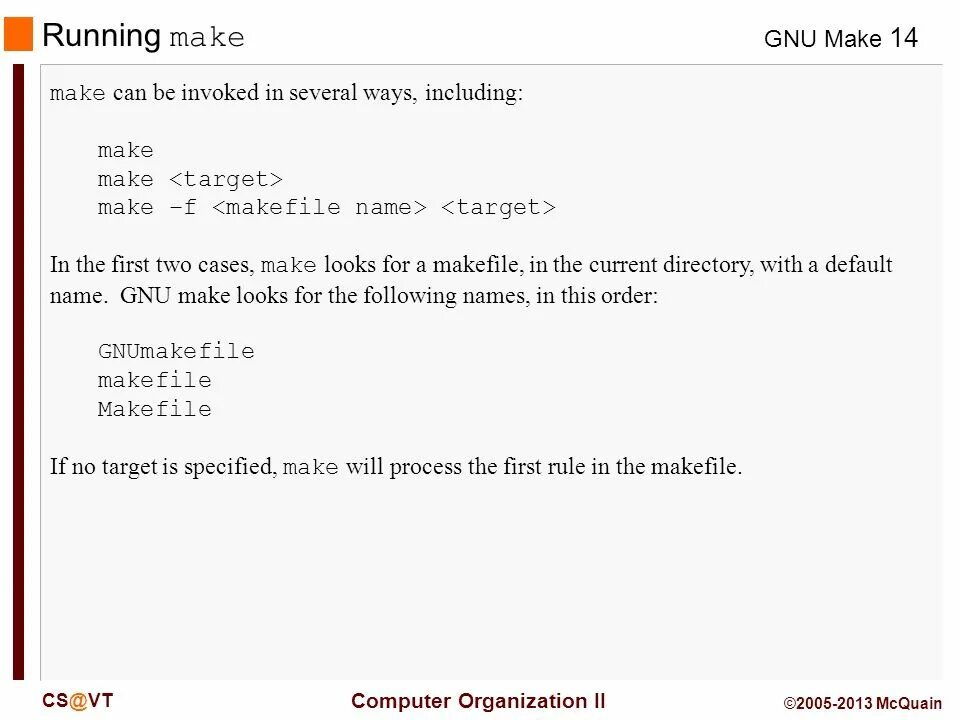 Running make

GNU Make 14

make can be invoked in several ways, including:

make
make <target>
make –f <makefile name> <target>

In the first two cases, make looks for a makefile, in the current directory, with a default name. GNU make looks for the following names, in this order:

GNUmakefile
makefile
Makefile

If no target is specified, make will process the first rule in the makefile.

CS@VT

Computer Organization II

©2005-2013 McQuain